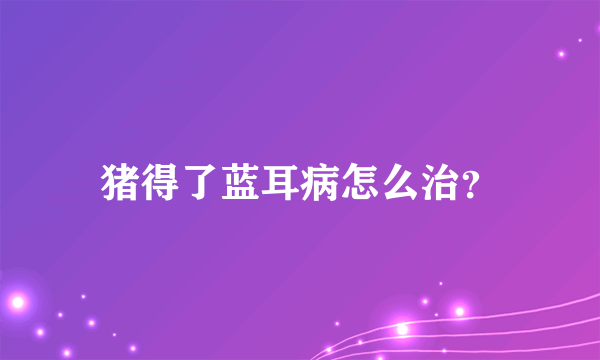 猪得了蓝耳病怎么治?